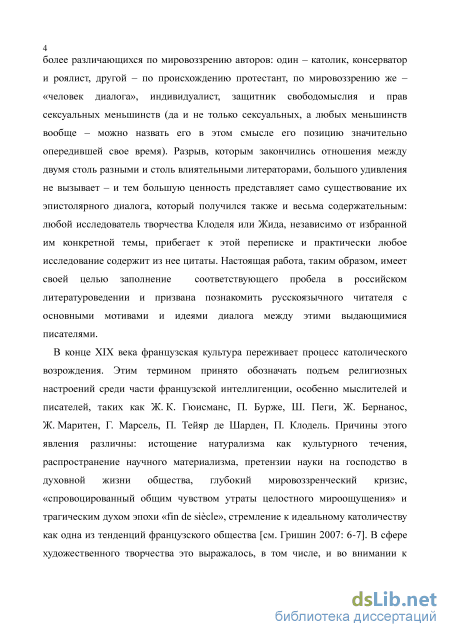 4

более различающихся по мировоззрению авторов: один – католик, консерватор и роялист, другой – по происхождению протестант, по мировоззрению же – «человек диалога», индивидуалист, защитник свободомыслия и прав сексуальных меньшинств (да и не только сексуальных, а любых меньшинств вообще – можно назвать его в этом смысле его позицию значительно опередившей свое время). Разрыв, которым закончились отношения между двумя столь разными и столь влиятельными литераторами, большого удивления не вызывает – и тем большую ценность представляет само существование их эпистолярного диалога, который получился также и весьма содержательным: любой исследователь творчества Клоделя или Жида, независимо от избранной им конкретной темы, прибегает к этой переписке и практически любое исследование содержит из нее цитаты. Настоящая работа, таким образом, имеет своей целью заполнение соответствующего пробела в российском литературоведении и призвана познакомить русскоязычного читателя с основными мотивами и идеями диалога между этими выдающимися писателями.

В конце XIX века французская культура переживает процесс католического возрождения. Этим термином принято обозначать подъем религиозных настроений среди части французской интеллигенции, особенно мыслителей и писателей, таких как Ж. К. Гюисманс, П. Бурже, Ш. Пеги, Ж. Бернанос, Ж. Маритен, Г. Марсель, П. Тейяр де Шарден, П. Клодель. Причины этого явления различны: истощение натурализма как культурного течения, распространение научного материализма, претензии науки на господство в духовной жизни общества, глубокий мировоззренческий кризис, «спровоцированный общим чувством утраты целостного мироощущения» и трагическим духом эпохи «fin de siècle», стремление к идеальному католичеству как одна из тенденций французского общества [см. Гришин 2007: 6-7]. В сфере художественного творчества это выражалось, в том числе, и во внимании к

dsLib.net
библиотека диссертаций